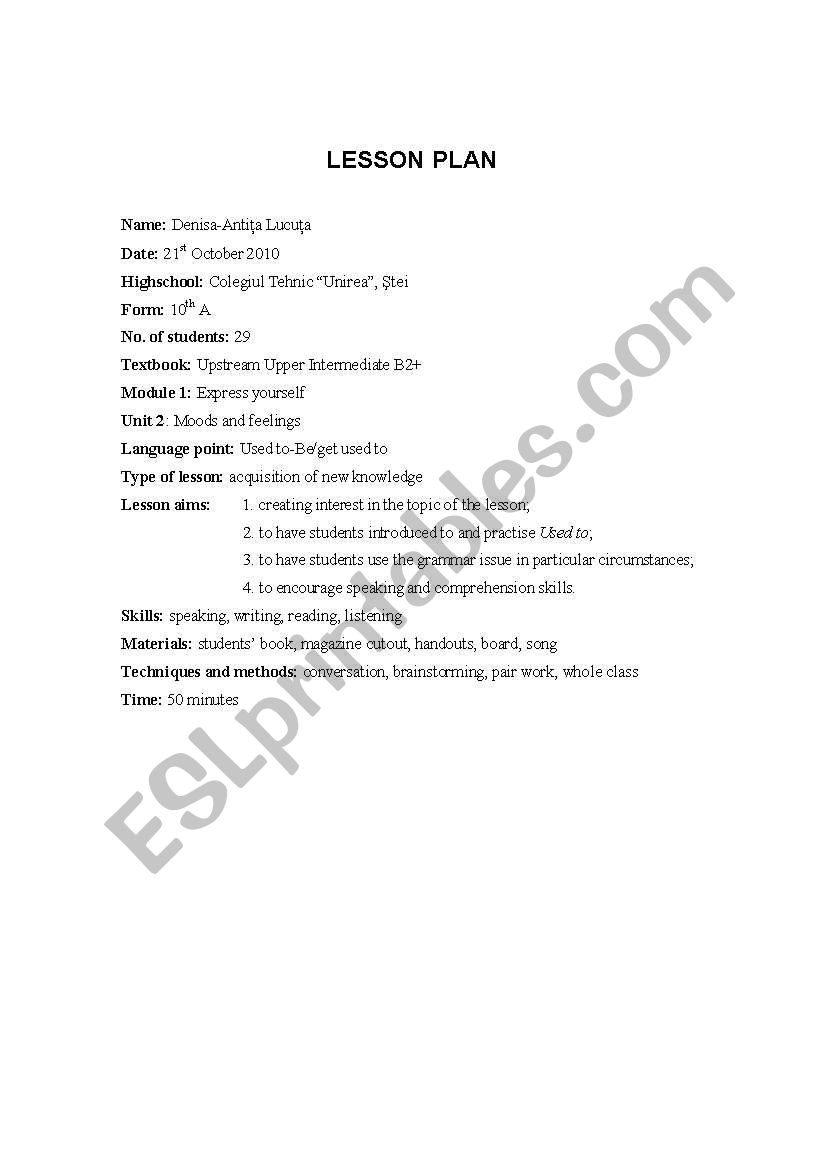 LESSON PLAN

Name: Denisa-Antiţa Lucuţa

Date: 21$^{st}$ October 2010

Highschool: Colegiul Tehnic "Unirea", Ştei

Form: 10$^{th}$ A

No. of students: 29

Textbook: Upstream Upper Intermediate B2+

Module 1: Express yourself

Unit 2: Moods and feelings

Language point: Used to-Be/get used to

Type of lesson: acquisition of new knowledge

Lesson aims: 1. creating interest in the topic of the lesson;
2. to have students introduced to and practise Used to;
3. to have students use the grammar issue in particular circumstances;
4. to encourage speaking and comprehension skills.

Skills: speaking, writing, reading, listening

Materials: students' book, magazine cutout, handouts, board, song

Techniques and methods: conversation, brainstorming, pair work, whole class

Time: 50 minutes

ESLprintables.com